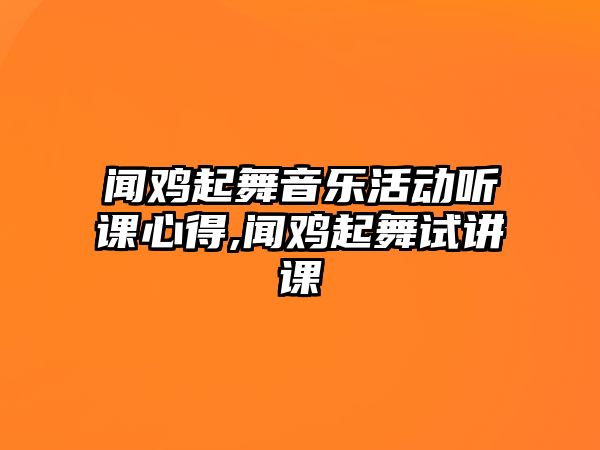 闻鸡起舞音乐活动听课心得,闻鸡起舞试讲课